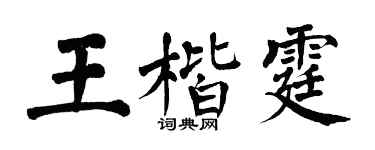 王楷霆

词典网